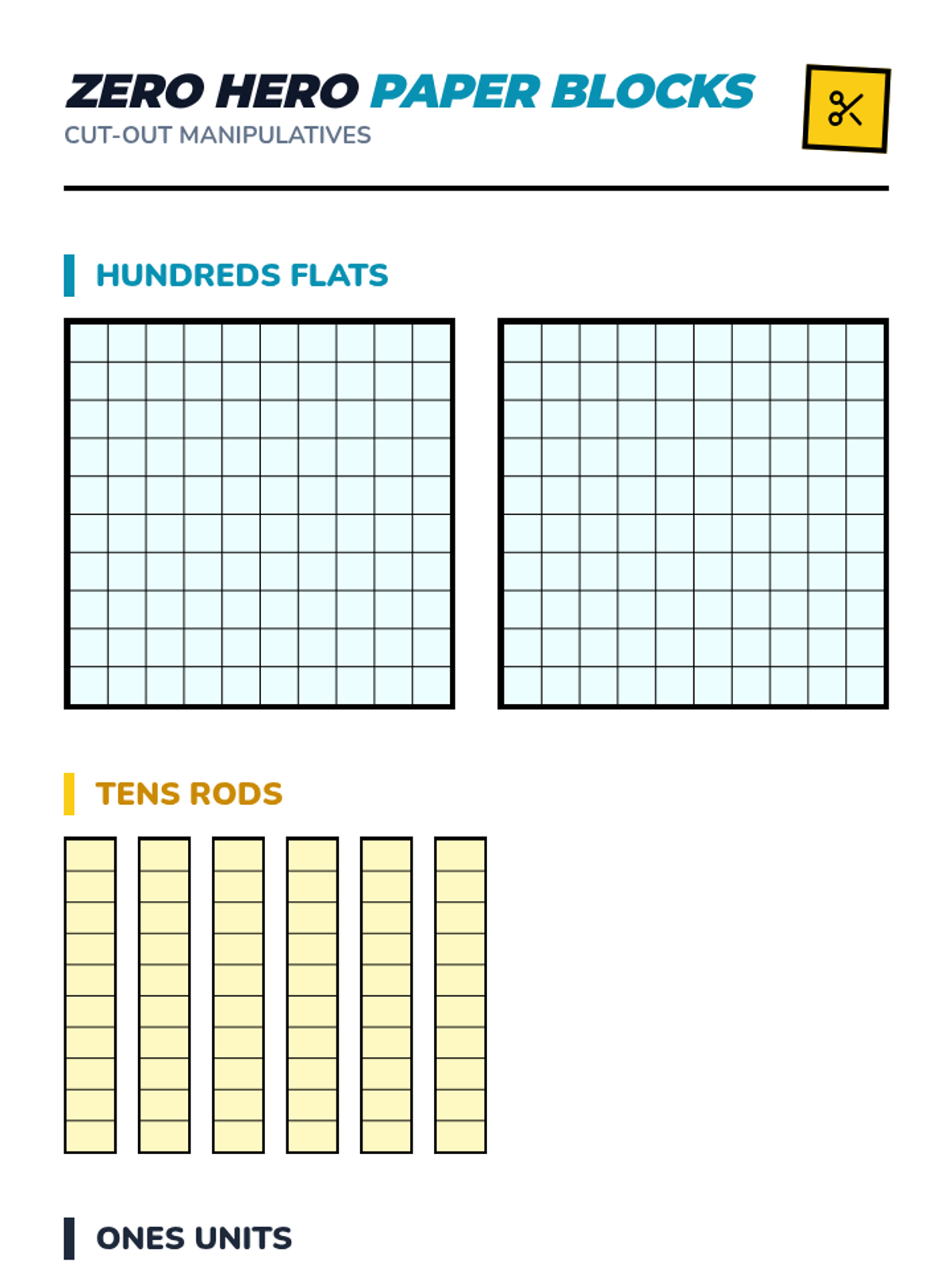 ZERO HERO PAPER BLOCKS
CUT-OUT MANIPULATIVES

HUNDREDS FLATS

TENS RODS

ONES UNITS